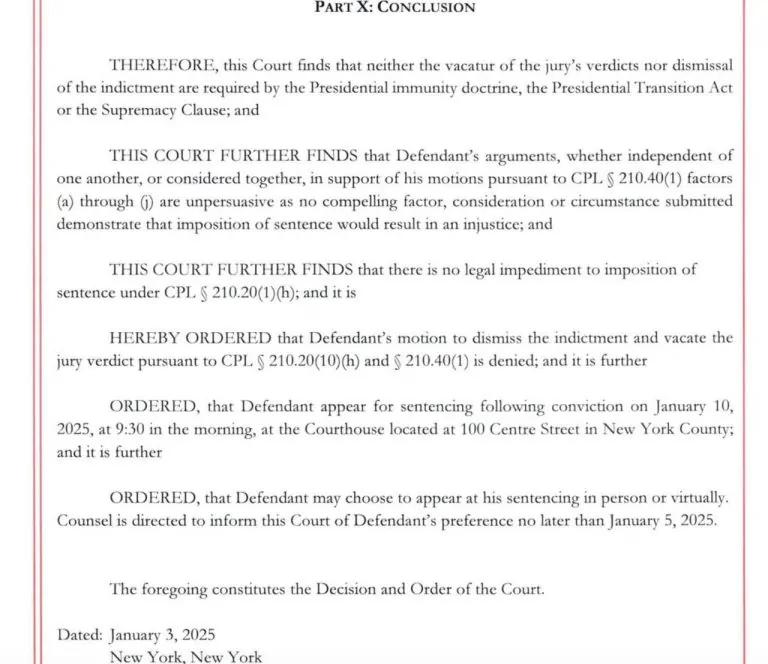 PART X: CONCLUSION

THEREFORE, this Court finds that neither the vacatur of the jury's verdicts nor dismissal of the indictment are required by the Presidential immunity doctrine, the Presidential Transition Act or the Supremacy Clause; and

THIS COURT FURTHER FINDS that Defendant's arguments, whether independent of one another, or considered together, in support of his motions pursuant to CPL § 210.40(1) factors (a) through (j) are unpersuasive as no compelling factor, consideration or circumstance submitted demonstrate that imposition of sentence would result in an injustice; and

THIS COURT FURTHER FINDS that there is no legal impediment to imposition of sentence under CPL § 210.20(1)(h); and it is

HEREBY ORDERED that Defendant's motion to dismiss the indictment and vacate the jury verdict pursuant to CPL § 210.20(10)(h) and § 210.40(1) is denied; and it is further

ORDERED, that Defendant appear for sentencing following conviction on January 10, 2025, at 9:30 in the morning, at the Courthouse located at 100 Centre Street in New York County; and it is further

ORDERED, that Defendant may choose to appear at his sentencing in person or virtually. Counsel is directed to inform this Court of Defendant's preference no later than January 5, 2025.

The foregoing constitutes the Decision and Order of the Court.

Dated: January 3, 2025
New York, New York